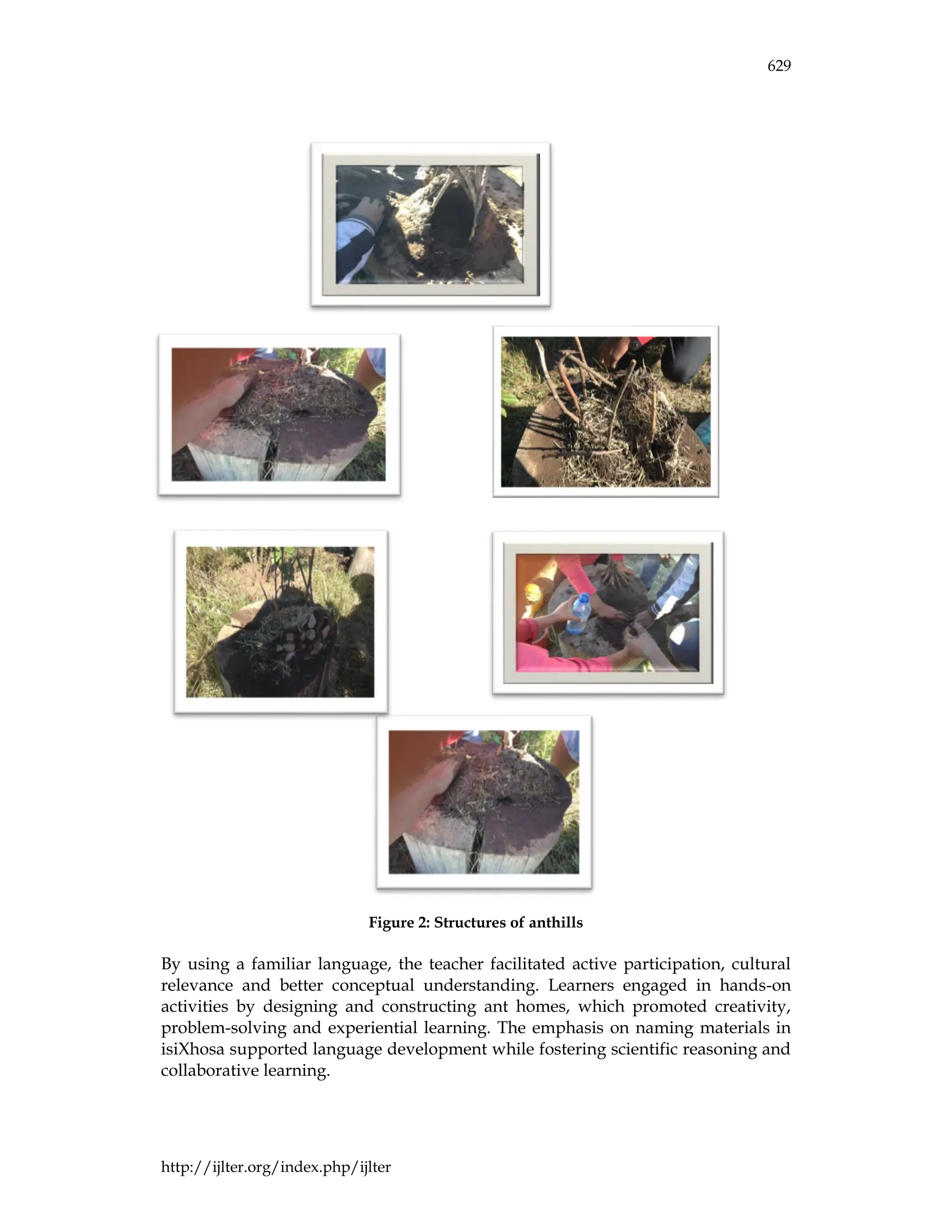 629

Figure 2: Structures of anthills

By using a familiar language, the teacher facilitated active participation, cultural relevance and better conceptual understanding. Learners engaged in hands-on activities by designing and constructing ant homes, which promoted creativity, problem-solving and experiential learning. The emphasis on naming materials in isiXhosa supported language development while fostering scientific reasoning and collaborative learning.

http://ijlter.org/index.php/ijlter